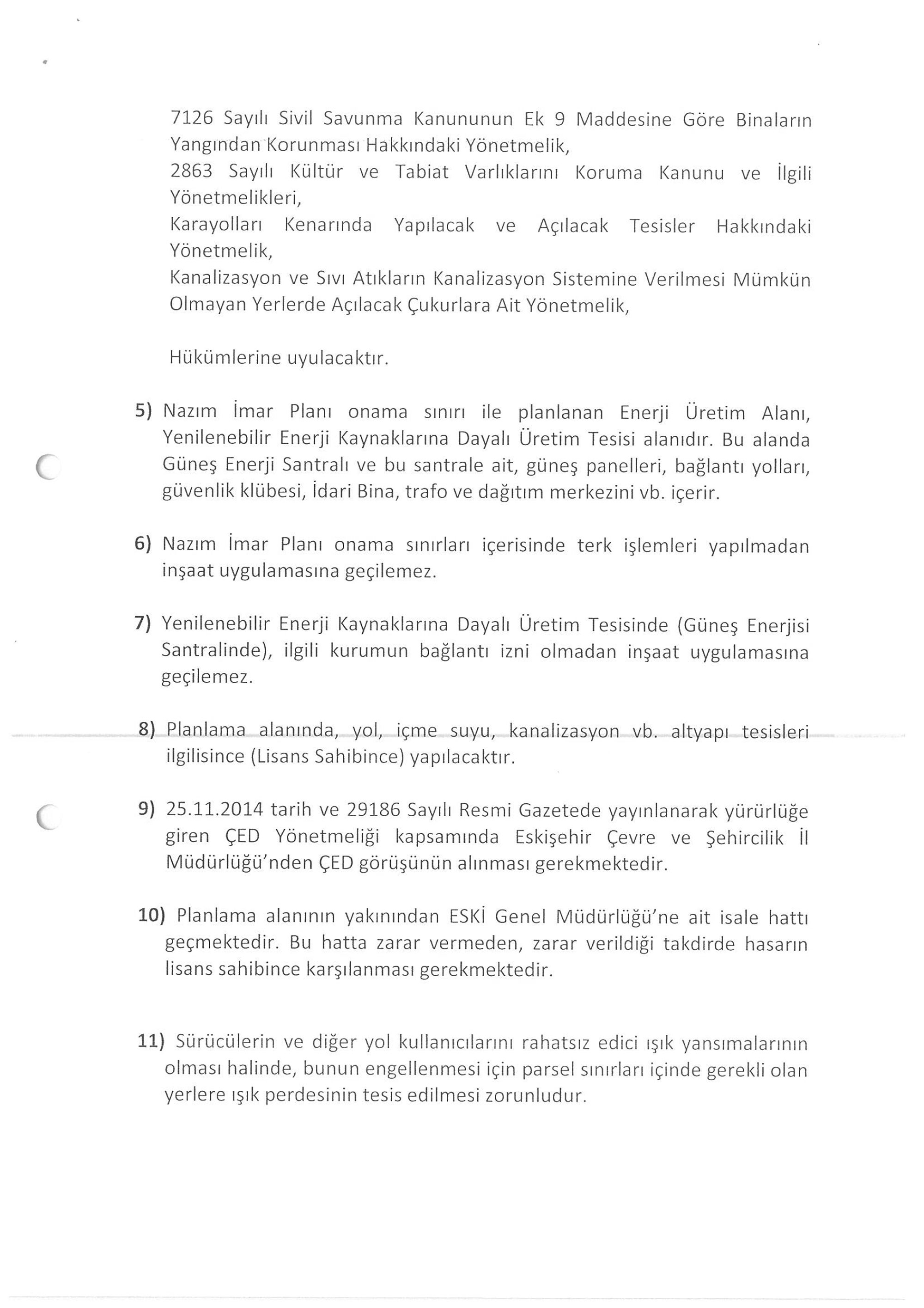 7126 Sayılı Sivil Savunma Kanununun Ek 9 Maddesine Göre Binaların Yangından Korunması Hakkındaki Yönetmelik,
2863 Sayılı Kültür ve Tabiat Varlıklarını Koruma Kanunu ve İlgili Yönetmelikleri,
Karayolları Kenarında Yapılacak ve Açılacak Tesisler Hakkındaki Yönetmelik,
Kanalizasyon ve Sıvı Atıkların Kanalizasyon Sistemine Verilmesi Mümkün Olmayan Yerlerde Açılacak Çukurlara Ait Yönetmelik,

Hükümlerine uyulacaktır.

5) Nazım İmar Planı onama sınırı ile planlanan Enerji Üretim Alanı, Yenilenebilir Enerji Kaynaklarına Dayalı Üretim Tesisi alanıdır. Bu alanda Güneş Enerji Santralı ve bu santrale ait, güneş panelleri, bağlantı yolları, güvenlik klübesi, İdari Bina, trafo ve dağıtım merkezini vb. içerir.

6) Nazım İmar Planı onama sınırları içerisinde terk işlemleri yapılmadan inşaat uygulamasına geçilemez.

7) Yenilenebilir Enerji Kaynaklarına Dayalı Üretim Tesisinde (Güneş Enerjisi Santralinde), ilgili kurumun bağlantı izni olmadan inşaat uygulamasına geçilemez.

8) Planlama alanında, yol, içme suyu, kanalizasyon vb. altyapı tesisleri ilgilisince (Lisans Sahibince) yapılacaktır.

9) 25.11.2014 tarih ve 29186 Sayılı Resmi Gazetede yayınlanarak yürürlüğe giren ÇED Yönetmeliği kapsamında Eskişehir Çevre ve Şehircilik İl Müdürlüğü'nden ÇED görüşünün alınması gerekmektedir.

10) Planlama alanının yakınından ESKİ Genel Müdürlüğü'ne ait isale hattı geçmektedir. Bu hatta zarar vermeden, zarar verildiği takdirde hasarın lisans sahibince karşılanması gerekmektedir.

11) Sürücülerin ve diğer yol kullanıcılarını rahatsız edici ışık yansımalarının olması halinde, bunun engellenmesi için parsel sınırları içinde gerekli olan yerlere ışık perdesinin tesis edilmesi zorunludur.